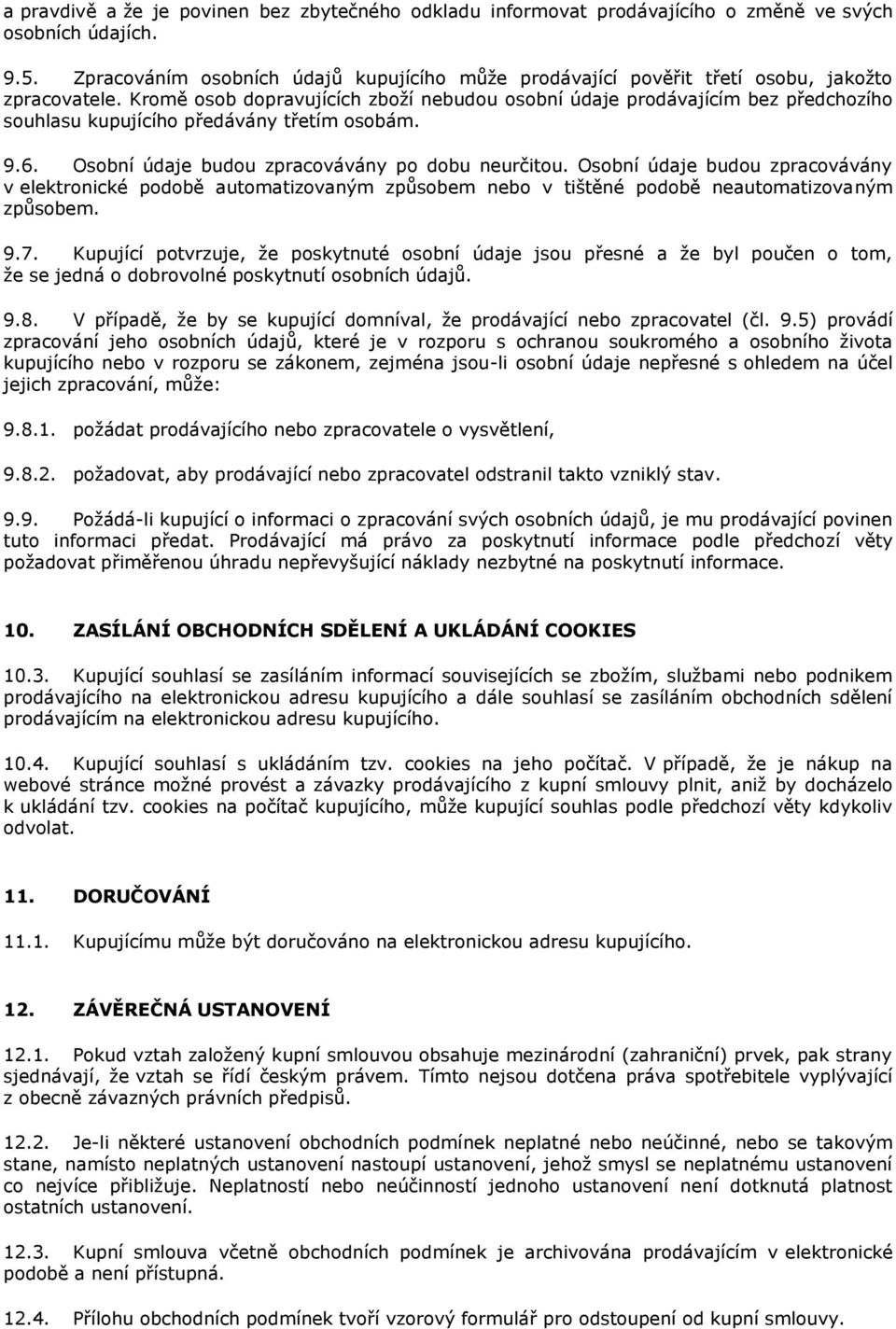 a pravdivě a že je povinen bez zbytečného odkladu informovat prodávajícího o změně ve svých osobních údajích.

9.5. Zpracováním osobních údajů kupujícího může prodávající pověřit třetí osobu, jakožto zpracovatele. Kromě osob dopravujících zboží nebudou osobní údaje prodávajícím bez předchozího souhlasu kupujícího předávány třetím osobám.

9.6. Osobní údaje budou zpracovávány po dobu neurčitou. Osobní údaje budou zpracovávány v elektronické podobě automatizovaným způsobem nebo v tištěné podobě neautomatizovaným způsobem.

9.7. Kupující potvrzuje, že poskytnuté osobní údaje jsou přesné a že byl poučen o tom, že se jedná o dobrovolné poskytnutí osobních údajů.

9.8. V případě, že by se kupující domníval, že prodávající nebo zpracovatel (čl. 9.5) provádí zpracování jeho osobních údajů, které je v rozporu s ochranou soukromého a osobního života kupujícího nebo v rozporu se zákonem, zejména jsou-li osobní údaje nepřesné s ohledem na účel jejich zpracování, může:

9.8.1. požádat prodávajícího nebo zpracovatele o vysvětlení,

9.8.2. požadovat, aby prodávající nebo zpracovatel odstranil takto vzniklý stav.

9.9. Požádá-li kupující o informaci o zpracování svých osobních údajů, je mu prodávající povinen tuto informaci předat. Prodávající má právo za poskytnutí informace podle předchozí věty požadovat přiměřenou úhradu nepřevyšující náklady nezbytné na poskytnutí informace.

10. ZASÍLÁNÍ OBCHODNÍCH SDĚLENÍ A UKLÁDÁNÍ COOKIES

10.3. Kupující souhlasí se zasíláním informací souvisejících se zbožím, službami nebo podnikem prodávajícího na elektronickou adresu kupujícího a dále souhlasí se zasíláním obchodních sdělení prodávajícím na elektronickou adresu kupujícího.

10.4. Kupující souhlasí s ukládáním tzv. cookies na jeho počítač. V případě, že je nákup na webové stránce možné provést a závazky prodávajícího z kupní smlouvy plnit, aniž by docházelo k ukládání tzv. cookies na počítač kupujícího, může kupující souhlas podle předchozí věty kdykoliv odvolat.

11. DORUČOVÁNÍ

11.1. Kupujícímu může být doručováno na elektronickou adresu kupujícího.

12. ZÁVĚREČNÁ USTANOVENÍ

12.1. Pokud vztah založený kupní smlouvou obsahuje mezinárodní (zahraniční) prvek, pak strany sjednávají, že vztah se řídí českým právem. Tímto nejsou dotčena práva spotřebitele vyplývající z obecně závazných právních předpisů.

12.2. Je-li některé ustanovení obchodních podmínek neplatné nebo neúčinné, nebo se takovým stane, namísto neplatných ustanovení nastoupí ustanovení, jehož smysl se neplatnému ustanovení co nejvíce přibližuje. Neplatností nebo neúčinností jednoho ustanovení není dotknutá platnost ostatních ustanovení.

12.3. Kupní smlouva včetně obchodních podmínek je archivována prodávajícím v elektronické podobě a není přístupná.

12.4. Přílohu obchodních podmínek tvoří vzorový formulář pro odstoupení od kupní smlouvy.